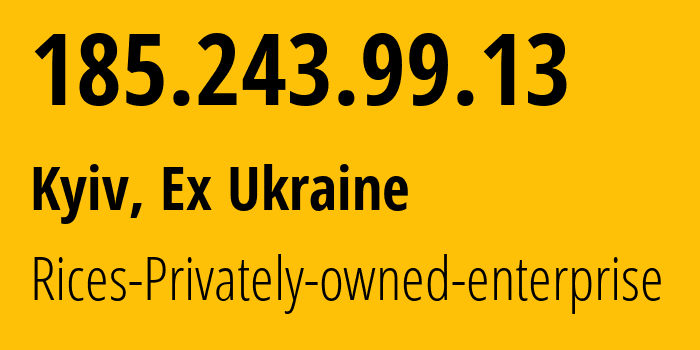 185.243.99.13

Kyiv, Ex Ukraine

Rices-Privately-owned-enterprise